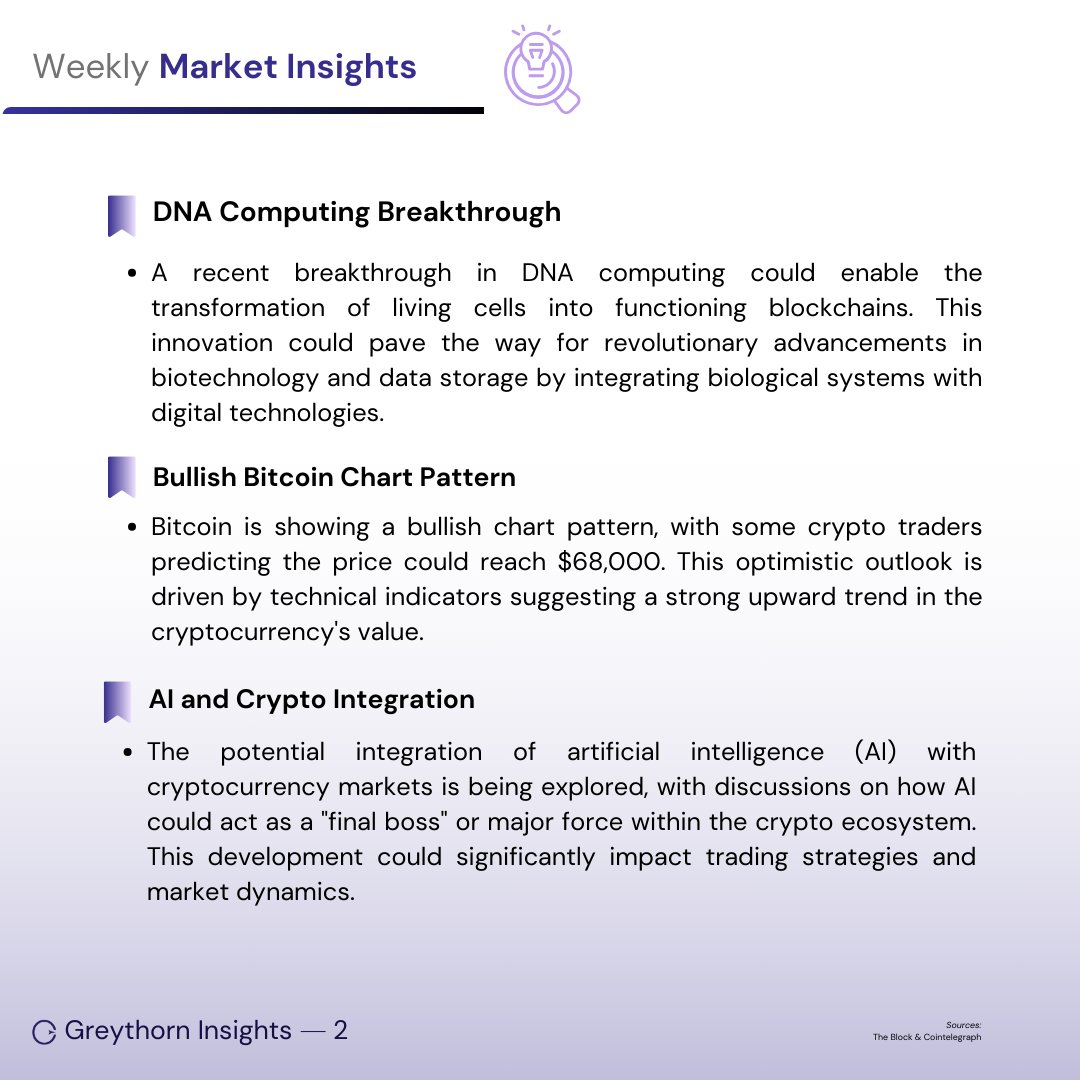 Weekly Market Insights

DNA Computing Breakthrough

• A recent breakthrough in DNA computing could enable the transformation of living cells into functioning blockchains. This innovation could pave the way for revolutionary advancements in biotechnology and data storage by integrating biological systems with digital technologies.

Bullish Bitcoin Chart Pattern

• Bitcoin is showing a bullish chart pattern, with some crypto traders predicting the price could reach $68,000. This optimistic outlook is driven by technical indicators suggesting a strong upward trend in the cryptocurrency's value.

AI and Crypto Integration

• The potential integration of artificial intelligence (AI) with cryptocurrency markets is being explored, with discussions on how AI could act as a "final boss" or major force within the crypto ecosystem. This development could significantly impact trading strategies and market dynamics.

Greythorn Insights — 2

Sources:
The Block & Cointelegraph